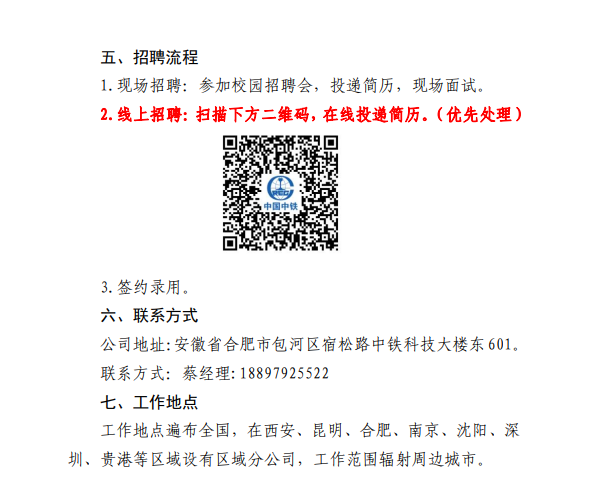 五、招聘流程

1.现场招聘：参加校园招聘会，投递简历，现场面试。

2.线上招聘：扫描下方二维码，在线投递简历.（优先处理）

中国中铁

3.签约录用。

六、联系方式

公司地址：安徽省合肥市包河区宿松路中铁科技大楼东601。

联系方式：蔡经理：18897925522

七、工作地点

工作地点遍布全国，在西安、昆明、合肥、南京、沈阳、深圳、贵港等区域设有区域分公司，工作范围辐射周边城市。